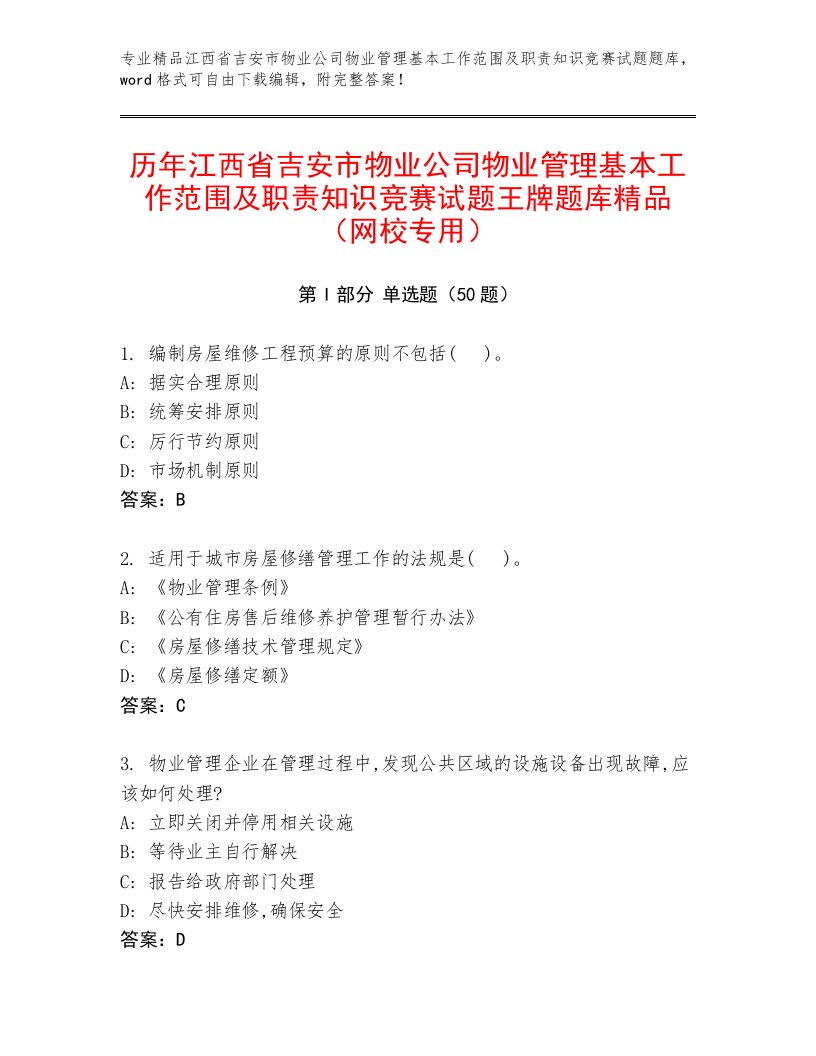 专业精品江西省吉安市物业公司物业管理基本工作范围及职责知识竞赛试题题库，word格式可自由下载编辑，附完整答案！

历年江西省吉安市物业公司物业管理基本工作范围及职责知识竞赛试题王牌题库精品（网校专用）

第I部分 单选题（50题）

1. 编制房屋维修工程预算的原则不包括(　)。
A: 据实合理原则
B: 统筹安排原则
C: 厉行节约原则
D: 市场机制原则
答案：B

2. 适用于城市房屋修缮管理工作的法规是(　)。
A: 《物业管理条例》
B: 《公有住房售后维修养护管理暂行办法》
C: 《房屋修缮技术管理规定》
D: 《房屋修缮定额》
答案：C

3. 物业管理企业在管理过程中,发现公共区域的设施设备出现故障,应该如何处理?
A: 立即关闭并停用相关设施
B: 等待业主自行解决
C: 报告给政府部门处理
D: 尽快安排维修,确保安全
答案：D